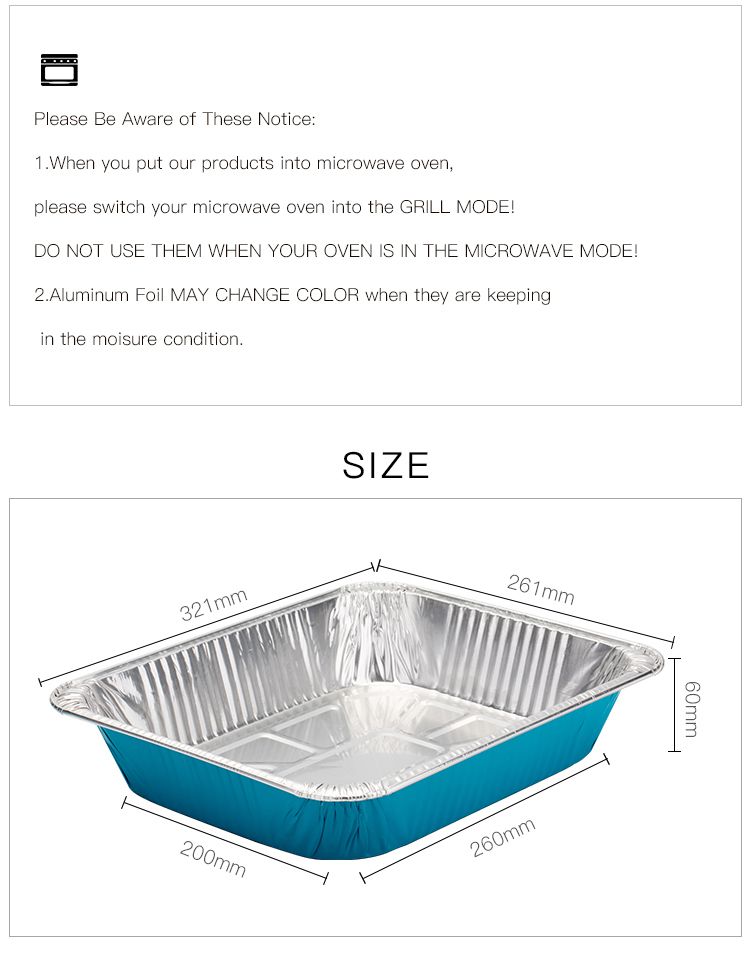 Please Be Aware of These Notice:

1.When you put our products into microwave oven,

please switch your microwave oven into the GRILL MODE!

DO NOT USE THEM WHEN YOUR OVEN IS IN THE MICROWAVE MODE!

2.Aluminum Foil MAY CHANGE COLOR when they are keeping

in the moisure condition.

SIZE

321mm

261mm

60mm

200mm

260mm